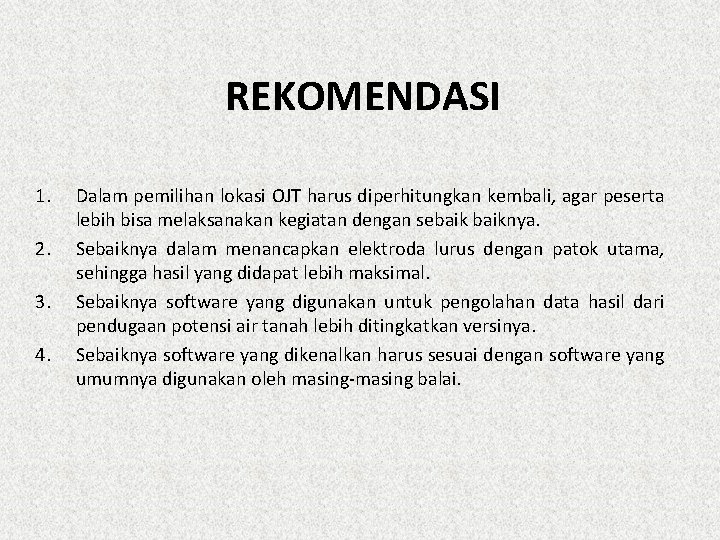 REKOMENDASI

1. Dalam pemilihan lokasi OJT harus diperhitungkan kembali, agar peserta lebih bisa melaksanakan kegiatan dengan sebaik baiknya.
2. Sebaiknya dalam menancapkan elektroda lurus dengan patok utama, sehingga hasil yang didapat lebih maksimal.
3. Sebaiknya software yang digunakan untuk pengolahan data hasil dari pendugaan potensi air tanah lebih ditingkatkan versinya.
4. Sebaiknya software yang dikenalkan harus sesuai dengan software yang umumnya digunakan oleh masing-masing balai.